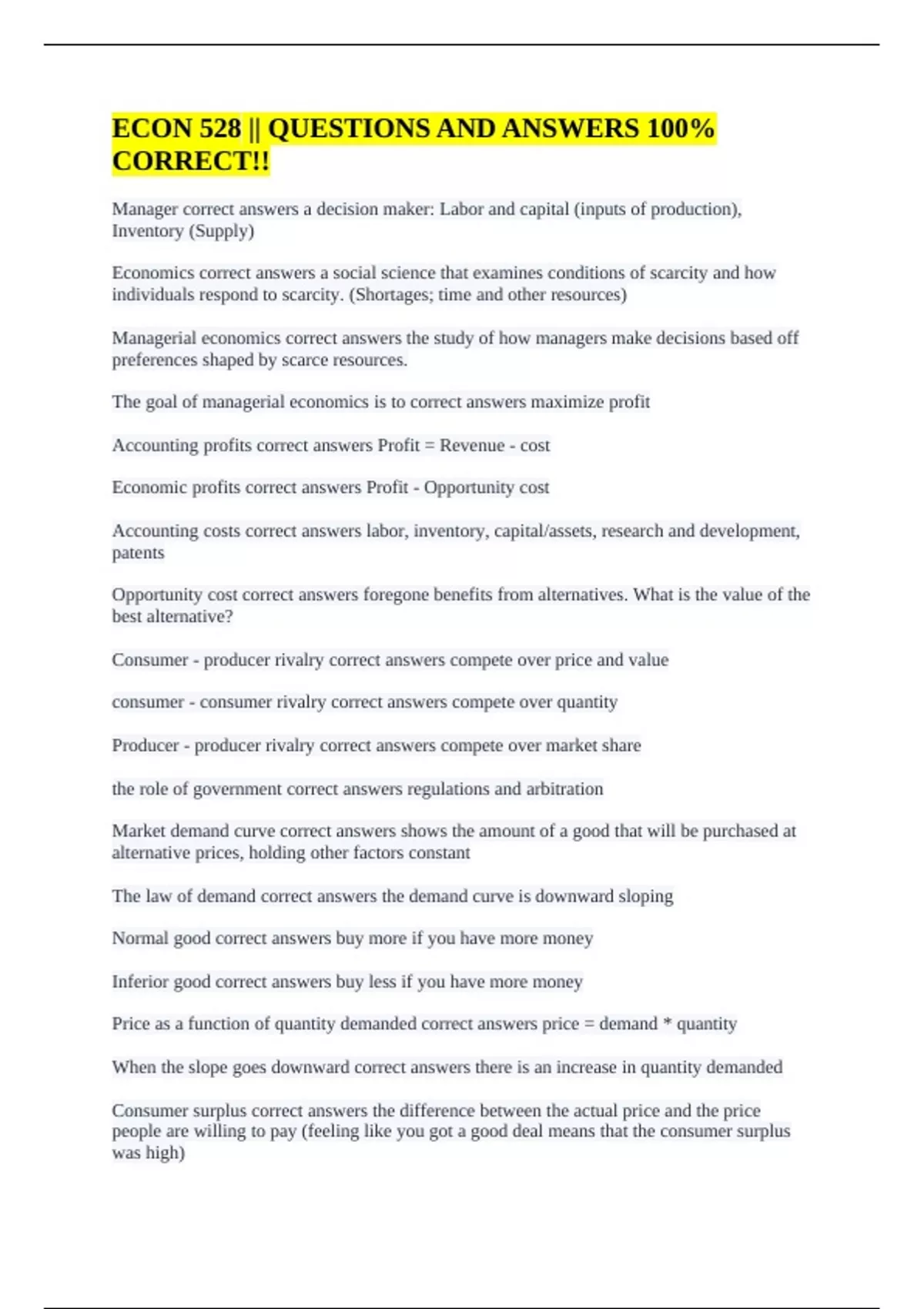 ECON 528 || QUESTIONS AND ANSWERS 100% CORRECT!!

Manager correct answers a decision maker: Labor and capital (inputs of production), Inventory (Supply)

Economics correct answers a social science that examines conditions of scarcity and how individuals respond to scarcity. (Shortages; time and other resources)

Managerial economics correct answers the study of how managers make decisions based off preferences shaped by scarce resources.

The goal of managerial economics is to correct answers maximize profit

Accounting profits correct answers Profit = Revenue - cost

Economic profits correct answers Profit - Opportunity cost

Accounting costs correct answers labor, inventory, capital/assets, research and development, patents

Opportunity cost correct answers foregone benefits from alternatives. What is the value of the best alternative?

Consumer - producer rivalry correct answers compete over price and value

consumer - consumer rivalry correct answers compete over quantity

Producer - producer rivalry correct answers compete over market share

the role of government correct answers regulations and arbitration

Market demand curve correct answers shows the amount of a good that will be purchased at alternative prices, holding other factors constant

The law of demand correct answers the demand curve is downward sloping

Normal good correct answers buy more if you have more money

Inferior good correct answers buy less if you have more money

Price as a function of quantity demanded correct answers price = demand * quantity

When the slope goes downward correct answers there is an increase in quantity demanded

Consumer surplus correct answers the difference between the actual price and the price people are willing to pay (feeling like you got a good deal means that the consumer surplus was high)